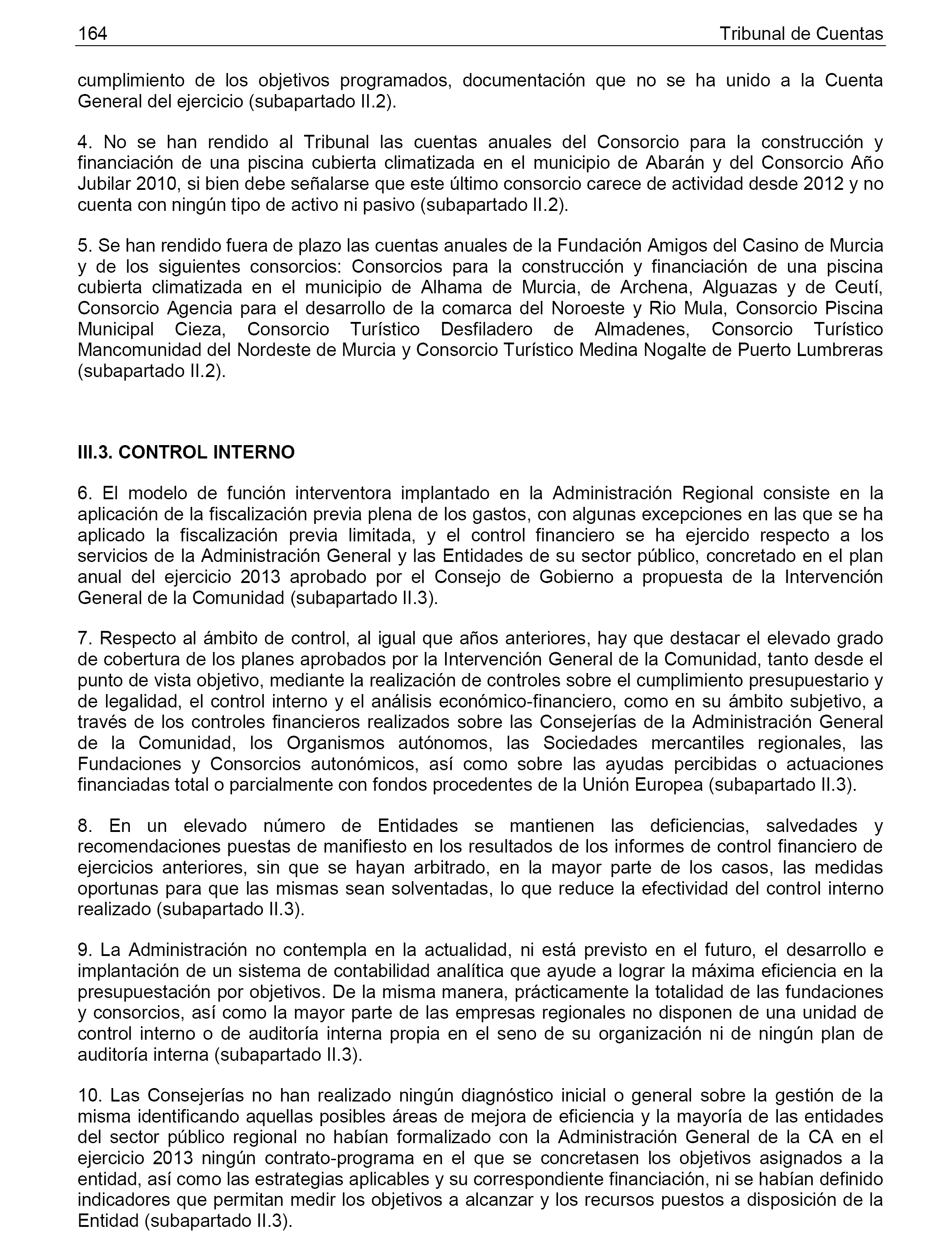 164 Tribunal de Cuentas

cumplimiento de los objetivos programados, documentación que no se ha unido a la Cuenta General del ejercicio (subapartado II.2).

4. No se han rendido al Tribunal las cuentas anuales del Consorcio para la construcción y financiación de una piscina cubierta climatizada en el municipio de Abarán y del Consorcio Año Jubilar 2010, si bien debe señalarse que este último consorcio carece de actividad desde 2012 y no cuenta con ningún tipo de activo ni pasivo (subapartado II.2).

5. Se han rendido fuera de plazo las cuentas anuales de la Fundación Amigos del Casino de Murcia y de los siguientes consorcios: Consorcios para la construcción y financiación de una piscina cubierta climatizada en el municipio de Alhama de Murcia, de Archena, Alguazas y de Ceutí, Consorcio Agencia para el desarrollo de la comarca del Noroeste y Rio Mula, Consorcio Piscina Municipal Cieza, Consorcio Turístico Desfiladero de Almadenes, Consorcio Turístico Mancomunidad del Nordeste de Murcia y Consorcio Turístico Medina Nogalte de Puerto Lumbreras (subapartado II.2).

III.3. CONTROL INTERNO

6. El modelo de función interventora implantado en la Administración Regional consiste en la aplicación de la fiscalización previa plena de los gastos, con algunas excepciones en las que se ha aplicado la fiscalización previa limitada, y el control financiero se ha ejercido respecto a los servicios de la Administración General y las Entidades de su sector público, concretado en el plan anual del ejercicio 2013 aprobado por el Consejo de Gobierno a propuesta de la Intervención General de la Comunidad (subapartado II.3).

7. Respecto al ámbito de control, al igual que años anteriores, hay que destacar el elevado grado de cobertura de los planes aprobados por la Intervención General de la Comunidad, tanto desde el punto de vista objetivo, mediante la realización de controles sobre el cumplimiento presupuestario y de legalidad, el control interno y el análisis económico-financiero, como en su ámbito subjetivo, a través de los controles financieros realizados sobre las Consejerías de la Administración General de la Comunidad, los Organismos autónomos, las Sociedades mercantiles regionales, las Fundaciones y Consorcios autonómicos, así como sobre las ayudas percibidas o actuaciones financiadas total o parcialmente con fondos procedentes de la Unión Europea (subapartado II.3).

8. En un elevado número de Entidades se mantienen las deficiencias, salvedades y recomendaciones puestas de manifiesto en los resultados de los informes de control financiero de ejercicios anteriores, sin que se hayan arbitrado, en la mayor parte de los casos, las medidas oportunas para que las mismas sean solventadas, lo que reduce la efectividad del control interno realizado (subapartado II.3).

9. La Administración no contempla en la actualidad, ni está previsto en el futuro, el desarrollo e implantación de un sistema de contabilidad analítica que ayude a lograr la máxima eficiencia en la presupuestación por objetivos. De la misma manera, prácticamente la totalidad de las fundaciones y consorcios, así como la mayor parte de las empresas regionales no disponen de una unidad de control interno o de auditoría interna propia en el seno de su organización ni de ningún plan de auditoría interna (subapartado II.3).

10. Las Consejerías no han realizado ningún diagnóstico inicial o general sobre la gestión de la misma identificando aquellas posibles áreas de mejora de eficiencia y la mayoría de las entidades del sector público regional no habían formalizado con la Administración General de la CA en el ejercicio 2013 ningún contrato-programa en el que se concretasen los objetivos asignados a la entidad, así como las estrategias aplicables y su correspondiente financiación, ni se habían definido indicadores que permitan medir los objetivos a alcanzar y los recursos puestos a disposición de la Entidad (subapartado II.3).